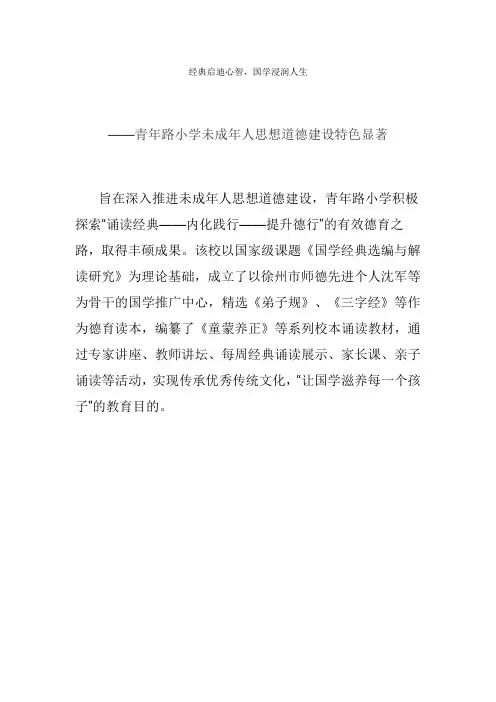 经典启迪心智，国学浸润人生

——青年路小学未成年人思想道德建设特色显著

旨在深入推进未成年人思想道德建设，青年路小学积极探索"诵读经典——内化践行——提升德行"的有效德育之路，取得丰硕成果。该校以国家级课题《国学经典选编与解读研究》为理论基础，成立了以徐州市师德先进个人沈军等为骨干的国学推广中心，精选《弟子规》、《三字经》等作为德育读本，编纂了《童蒙养正》等系列校本诵读教材，通过专家讲座、教师讲坛、每周经典诵读展示、家长课、亲子诵读等活动，实现传承优秀传统文化，"让国学滋养每一个孩子"的教育目的。